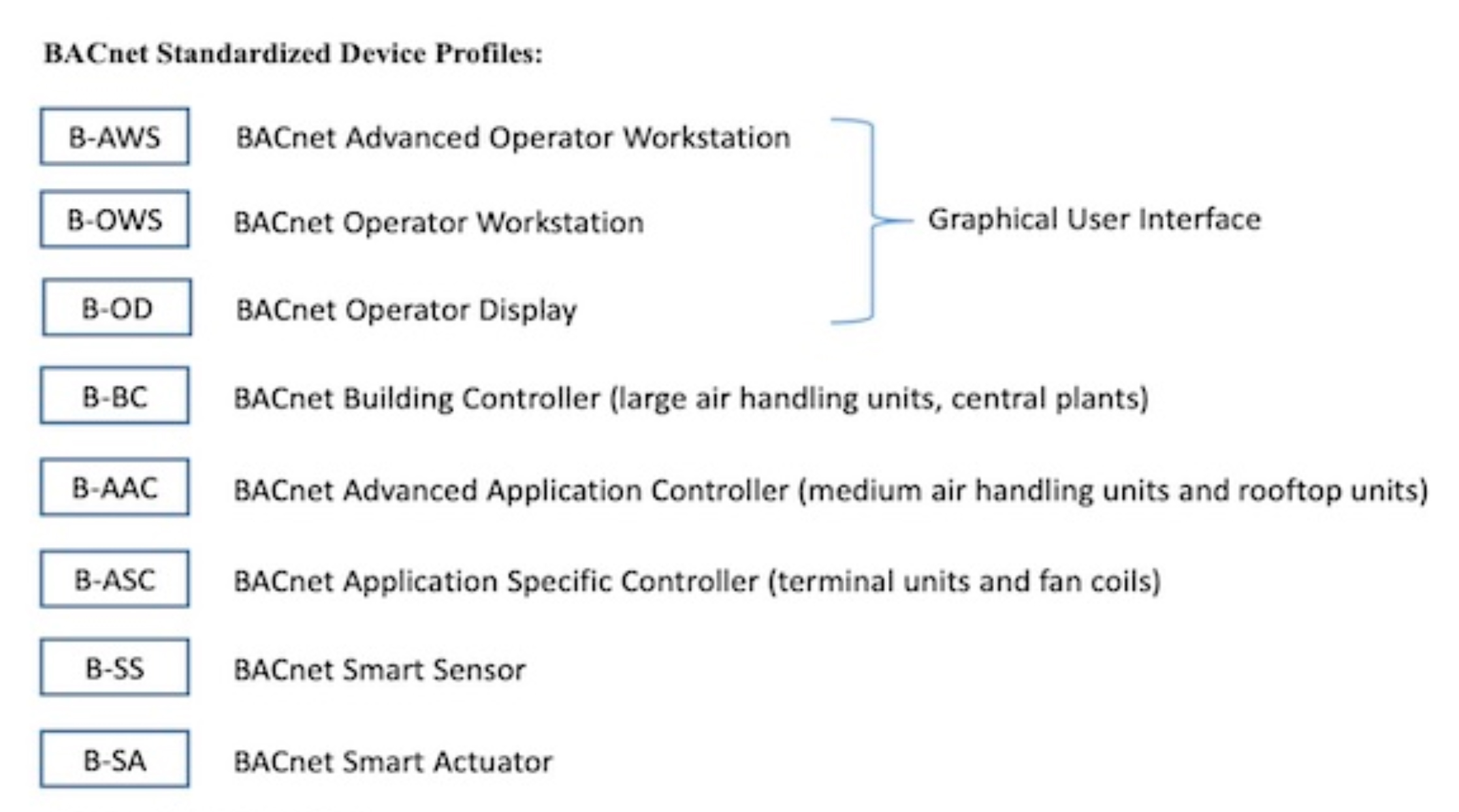 BACnet Standardized Device Profiles:

B-AWS BACnet Advanced Operator Workstation

B-OWS BACnet Operator Workstation

B-OD BACnet Operator Display

Graphical User Interface

B-BC BACnet Building Controller (large air handling units, central plants)

B-AAC BACnet Advanced Application Controller (medium air handling units and rooftop units)

B-ASC BACnet Application Specific Controller (terminal units and fan coils)

B-SS BACnet Smart Sensor

B-SA BACnet Smart Actuator